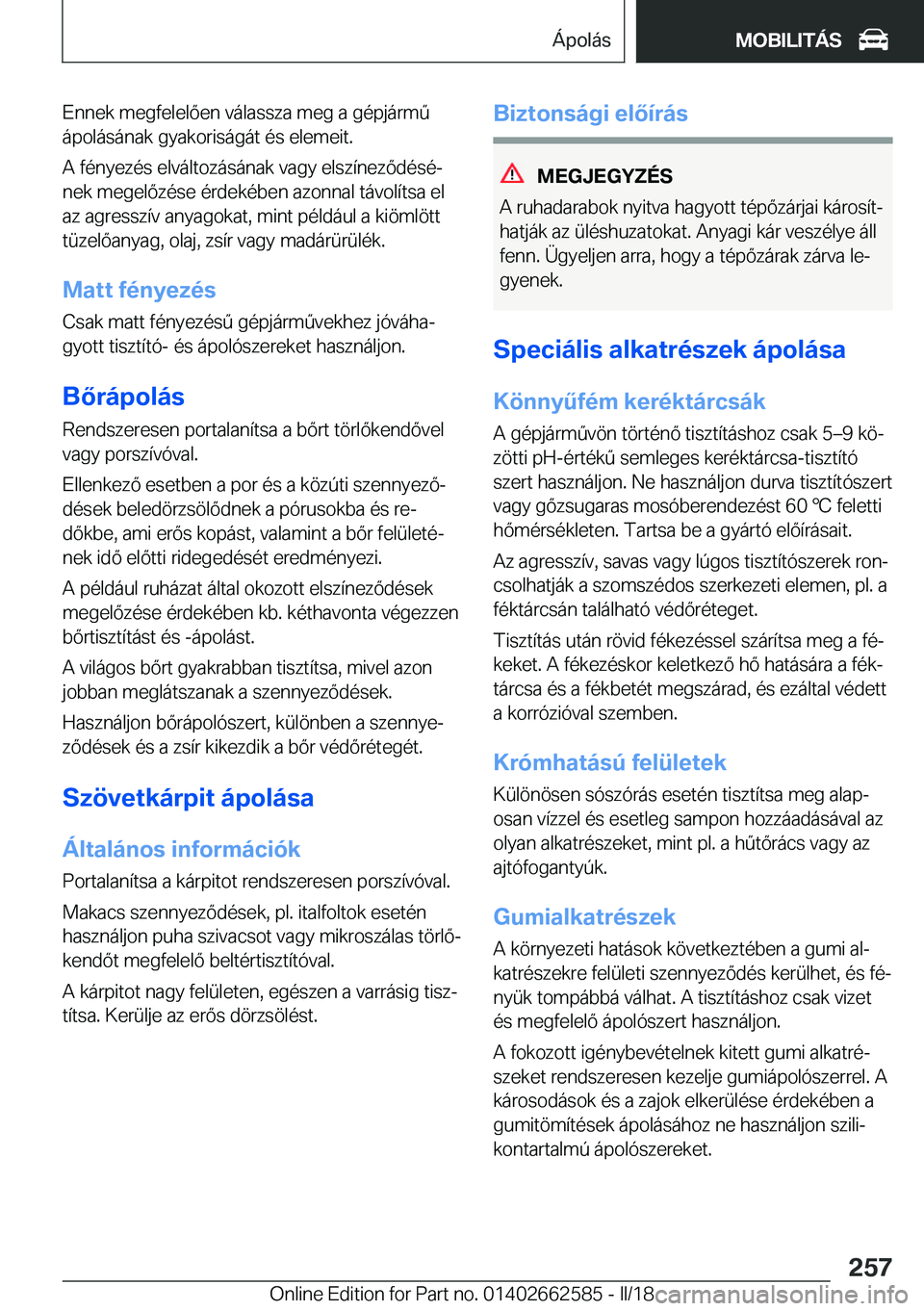 Ápolás

MOBILITÁS

Ennek megfelelően válassza meg a gépjármű ápolásának gyakoriságát és elemeit.

A fényezés elváltozásának vagy elszíneződésének megelőzése érdekében azonnal távolítsa el az agresszív anyagokat, mint például a kiömlött tüzelőanyag, olaj, zsír vagy madárürülék.

Matt fényezés

Csak matt fényezésű gépjárművekhez jóváhagyott tisztító- és ápolószereket használjon.

Bőrápolás

Rendszeresen portalanítsa a bőrt törlőkendővel vagy porszívóval.

Ellenkező esetben a por és a közúti szennyeződések beledörzsölődnek a pórusokba és redőkbe, ami erős kopást, valamint a bőr felületének idő előtti ridegedését eredményezi.

A például ruházat által okozott elszíneződések megelőzése érdekében kb. kéthavonta végezzen bőrtisztítást és -ápolást.

A világos bőrt gyakrabban tisztítsa, mivel azon jobban meglátszanak a szennyeződések.

Használjon bőrápolószert, különben a szennyeződések és a zsír kikezdik a bőr védőrétegét.

Szövetkárpit ápolása

Általános információk

Portalanítsa a kárpitot rendszeresen porszívóval.

Makacs szennyeződések, pl. italfoltok esetén használjon puha szivacsot vagy mikroszálas törlőkendőt megfelelő beltértisztítóval.

A kárpitot nagy felületen, egészen a varrásig tisztítsa. Kerülje az erős dörzsölést.

Biztonsági előírás

MEGJEGYZÉS

A ruhadarabok nyitva hagyott tépőzárjai károsíthatják az üléshuzatokat. Anyagi kár veszélye áll fenn. Ügyeljen arra, hogy a tépőzárak zárva legyenek.

Speciális alkatrészek ápolása

Könnyűfém keréktárcsák

A gépjárművön történő tisztításhoz csak 5–9 közötti pH-értékű semleges keréktárcsa-tisztító szert használjon. Ne használjon durva tisztítószert vagy gőzsugaras mosóberendezést 60 ℃ feletti hőmérsékleten. Tartsa be a gyártó előírásait.

Az agresszív, savas vagy lúgos tisztítószerek roncsolhatják a szomszédos szerkezeti elemen, pl. a féktárcsán található védőréteget.

Tisztítás után rövid fékezéssel szárítsa meg a fékeket. A fékezéskor keletkező hő hatására a féktárcsa és a fékbetét megszárad, és ezáltal védett a korrózióval szemben.

Krómhatású felületek

Különösen sószórás esetén tisztítsa meg alaposan vízzel és esetleg sampon hozzáadásával az olyan alkatrészeket, mint pl. a hűtőrács vagy az ajtófogantyúk.

Gumialkatrészek

A környezeti hatások következtében a gumi alkatrészekre felületi szennyeződés kerülhet, és fényük tompábbá válhat. A tisztításhoz csak vizet és megfelelő ápolószert használjon.

A fokozott igénybevételnek kitett gumi alkatrészeket rendszeresen kezelje gumiápolószerrel. A károsodások és a zajok elkerülése érdekében a gumitömítések ápolásához ne használjon szilikontartalmú ápolószereket.

257

Online Edition for Part no. 01402662585 - II/18 carmanualsonline.info